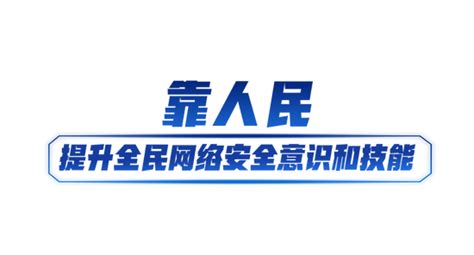 靠人民

提升全民网络安全意识和技能